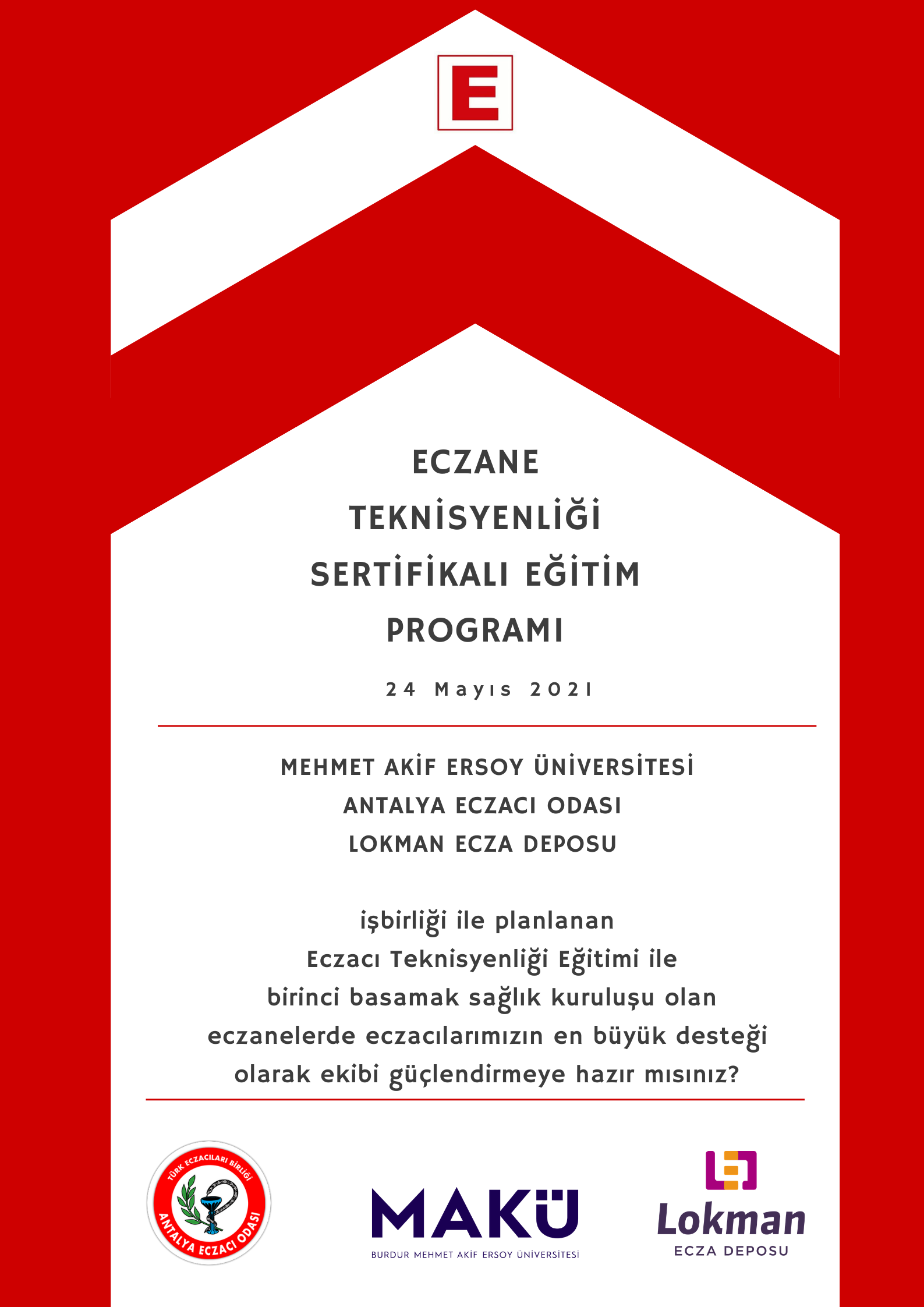 E

ECZANE
TEKNİSYENLİĞİ
SERTİFİKALI EĞİTİM
PROGRAMI

24 Mayıs 2021

MEHMET AKİF ERSOY ÜNİVERSİTESİ
ANTALYA ECZACI ODASI
LOKMAN ECZA DEPOSU

işbirliği ile planlanan
Eczacı Teknisyenliği Eğitimi ile
birinci basamak sağlık kuruluşu olan
eczanelerde eczacılarımızın en büyük desteği
olarak ekibi güçlendirmeye hazır mısınız?

TÜRK ECZACILARI BİRLİĞİ
ANTALYA ECZACI ODASI

MAKÜ
BURDUR MEHMET AKİF ERSOY ÜNİVERSİTESİ

Lokman
ECZA DEPOSU